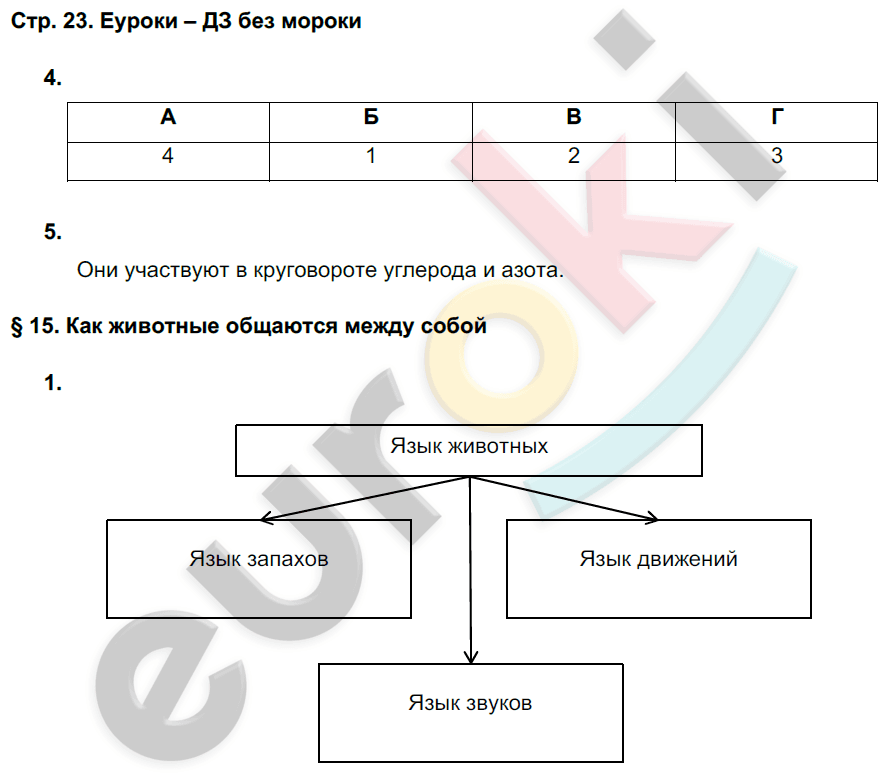 Стр. 23. Еуроки – ДЗ без мороки

4.

| А | Б | В | Г |
|---|---|---|---|
| 4 | 1 | 2 | 3 |

5.

Они участвуют в круговороте углерода и азота.

§ 15. Как животные общаются между собой

1.

Язык животных

Язык запахов

Язык движений

Язык звуков

euroki